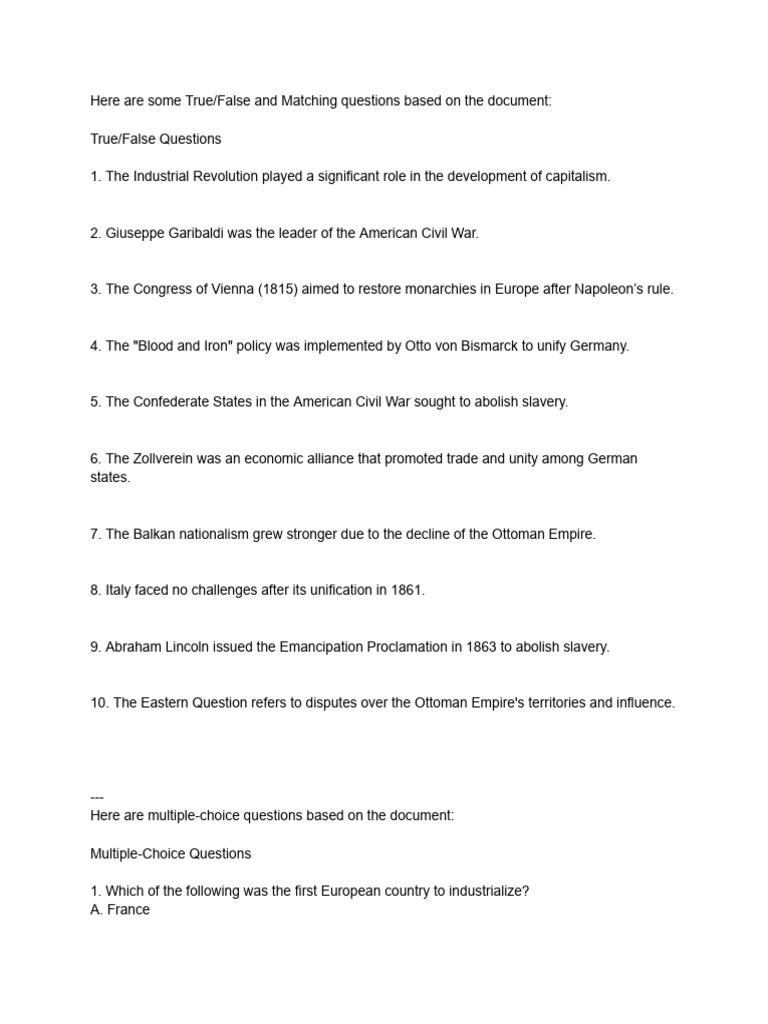 Here are some True/False and Matching questions based on the document:

True/False Questions

1. The Industrial Revolution played a significant role in the development of capitalism.

2. Giuseppe Garibaldi was the leader of the American Civil War.

3. The Congress of Vienna (1815) aimed to restore monarchies in Europe after Napoleon's rule.

4. The "Blood and Iron" policy was implemented by Otto von Bismarck to unify Germany.

5. The Confederate States in the American Civil War sought to abolish slavery.

6. The Zollverein was an economic alliance that promoted trade and unity among German states.

7. The Balkan nationalism grew stronger due to the decline of the Ottoman Empire.

8. Italy faced no challenges after its unification in 1861.

9. Abraham Lincoln issued the Emancipation Proclamation in 1863 to abolish slavery.

10. The Eastern Question refers to disputes over the Ottoman Empire's territories and influence.

---
Here are multiple-choice questions based on the document:

Multiple-Choice Questions

1. Which of the following was the first European country to industrialize?
A. France